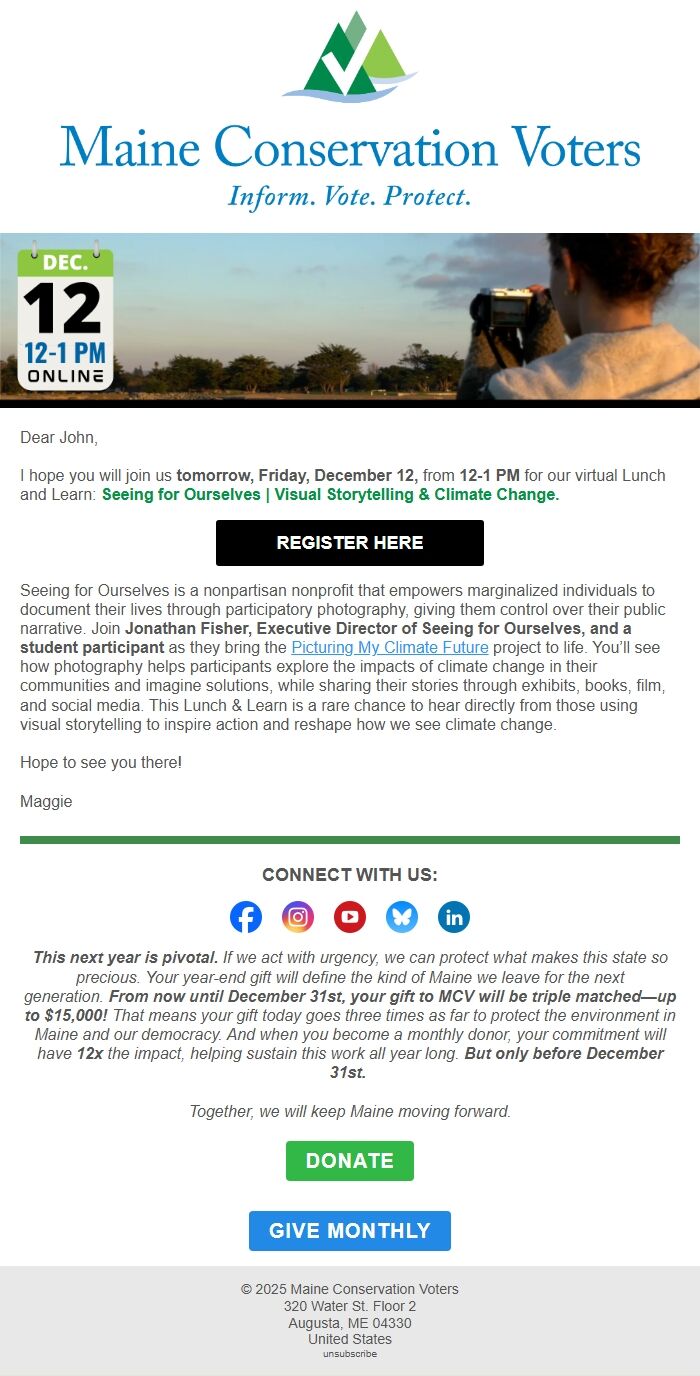 Maine Conservation Voters
Inform. Vote. Protect.

DEC.
12
12-1 PM
ONLINE

Dear John,

I hope you will join us tomorrow, Friday, December 12, from 12-1 PM for our virtual Lunch and Learn: Seeing for Ourselves | Visual Storytelling & Climate Change.

REGISTER HERE

Seeing for Ourselves is a nonpartisan nonprofit that empowers marginalized individuals to document their lives through participatory photography, giving them control over their public narrative. Join Jonathan Fisher, Executive Director of Seeing for Ourselves, and a student participant as they bring the Picturing My Climate Future project to life. You'll see how photography helps participants explore the impacts of climate change in their communities and imagine solutions, while sharing their stories through exhibits, books, film, and social media. This Lunch & Learn is a rare chance to hear directly from those using visual storytelling to inspire action and reshape how we see climate change.

Hope to see you there!

Maggie

CONNECT WITH US:

This next year is pivotal. If we act with urgency, we can protect what makes this state so precious. Your year-end gift will define the kind of Maine we leave for the next generation. From now until December 31st, your gift to MCV will be triple matched—up to $15,000! That means your gift today goes three times as far to protect the environment in Maine and our democracy. And when you become a monthly donor, your commitment will have 12x the impact, helping sustain this work all year long. But only before December 31st.

Together, we will keep Maine moving forward.

DONATE

GIVE MONTHLY

© 2025 Maine Conservation Voters
320 Water St. Floor 2
Augusta, ME 04330
United States
unsubscribe